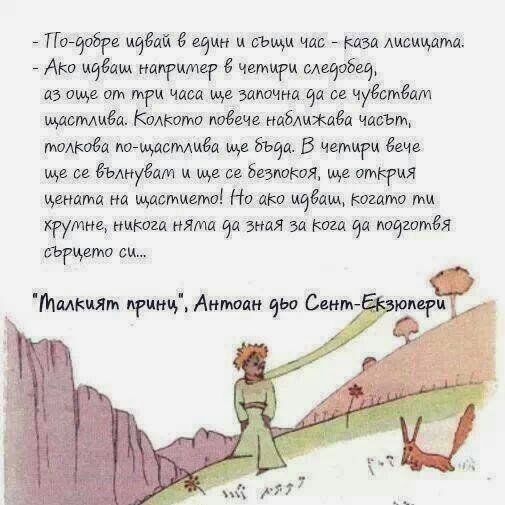 - По-добре идвай в един и същи час - каза лисицата.
- Ако идваш например в четири следобед, аз още от три часа ще започна да се чувствам щастлива. Колкото повече наближава часът, толкова по-щастлива ще бъда. В четири вече ще се вълнувам и ще се безпокоя, ще открия цената на щастието! Но ако идваш, когато ти хрумне, никога няма да зная за кога да подготвя сърцето си...

"Малкият принц", Антоан дьо Сент-Екзюпери